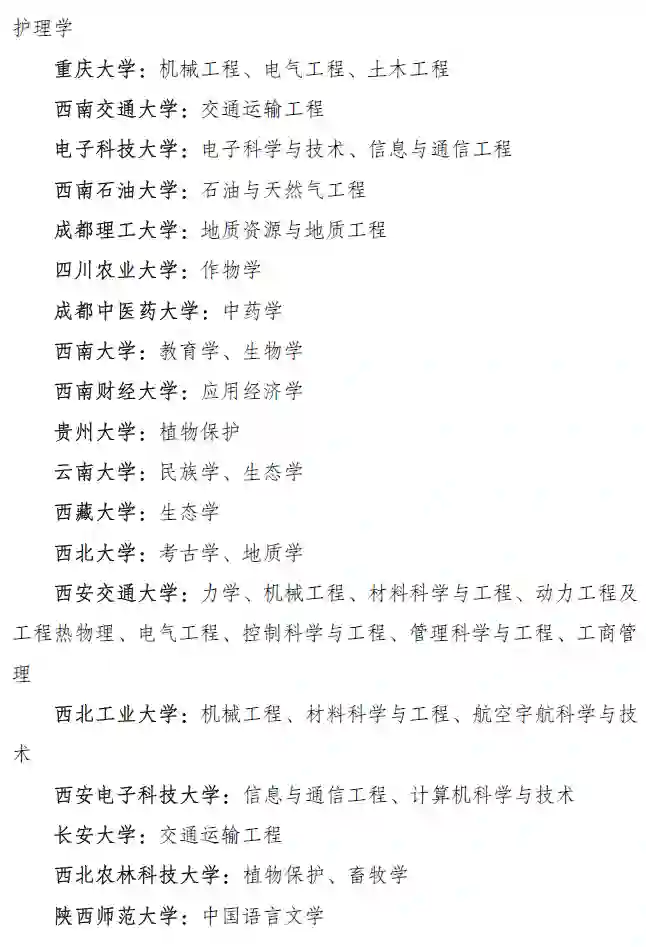 护理学

重庆大学：机械工程、电气工程、土木工程

西南交通大学：交通运输工程

电子科技大学：电子科学与技术、信息与通信工程

西南石油大学：石油与天然气工程

成都理工大学：地质资源与地质工程

四川农业大学：作物学

成都中医药大学：中药学

西南大学：教育学、生物学

西南财经大学：应用经济学

贵州大学：植物保护

云南大学：民族学、生态学

西藏大学：生态学

西北大学：考古学、地质学

西安交通大学：力学、机械工程、材料科学与工程、动力工程及工程热物理、电气工程、控制科学与工程、管理科学与工程、工商管理

西北工业大学：机械工程、材料科学与工程、航空宇航科学与技术

西安电子科技大学：信息与通信工程、计算机科学与技术

长安大学：交通运输工程

西北农林科技大学：植物保护、畜牧学

陕西师范大学：中国语言文学